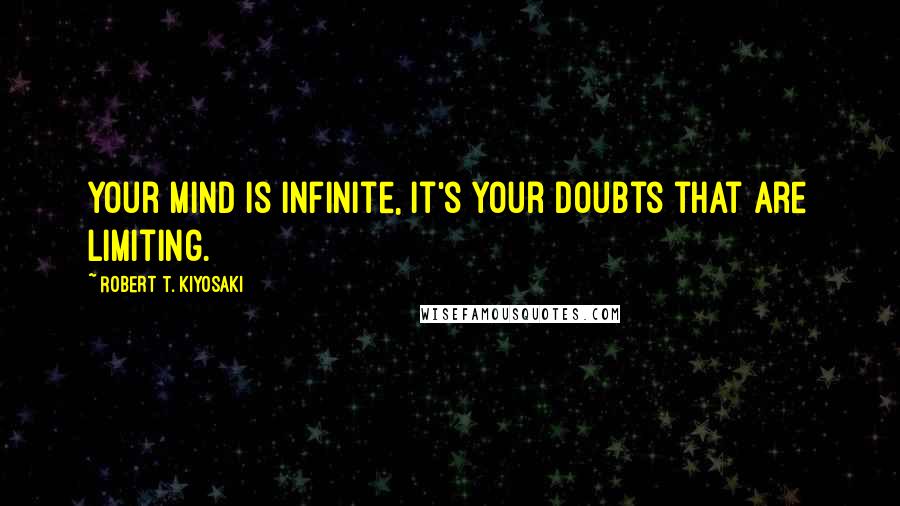 YOUR MIND IS INFINITE, IT'S YOUR DOUBTS THAT ARE LIMITING.

~ ROBERT T. KIYOSAKI

WISEFAMOUSQUOTES.COM